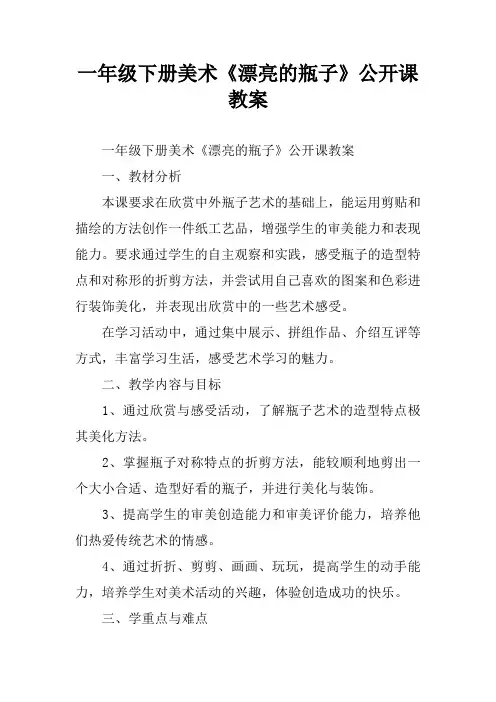 一年级下册美术《漂亮的瓶子》公开课教案

一年级下册美术《漂亮的瓶子》公开课教案

一、教材分析

本课要求在欣赏中外瓶子艺术的基础上，能运用剪贴和描绘的方法创作一件纸工艺品，增强学生的审美能力和表现能力。要求通过学生的自主观察和实践，感受瓶子的造型特点和对称形的折剪方法，并尝试用自己喜欢的图案和色彩进行装饰美化，并表现出欣赏中的一些艺术感受。

在学习活动中，通过集中展示、拼组作品、介绍互评等方式，丰富学习生活，感受艺术学习的魅力。

二、教学内容与目标

1、通过欣赏与感受活动，了解瓶子艺术的造型特点极其美化方法。

2、掌握瓶子对称特点的折剪方法，能较顺利地剪出一个大小合适、造型好看的瓶子，并进行美化与装饰。

3、提高学生的审美创造能力和审美评价能力，培养他们热爱传统艺术的情感。

4、通过折折、剪剪、画画、玩玩，提高学生的动手能力，培养学生对美术活动的兴趣，体验创造成功的快乐。

三、学重点与难点